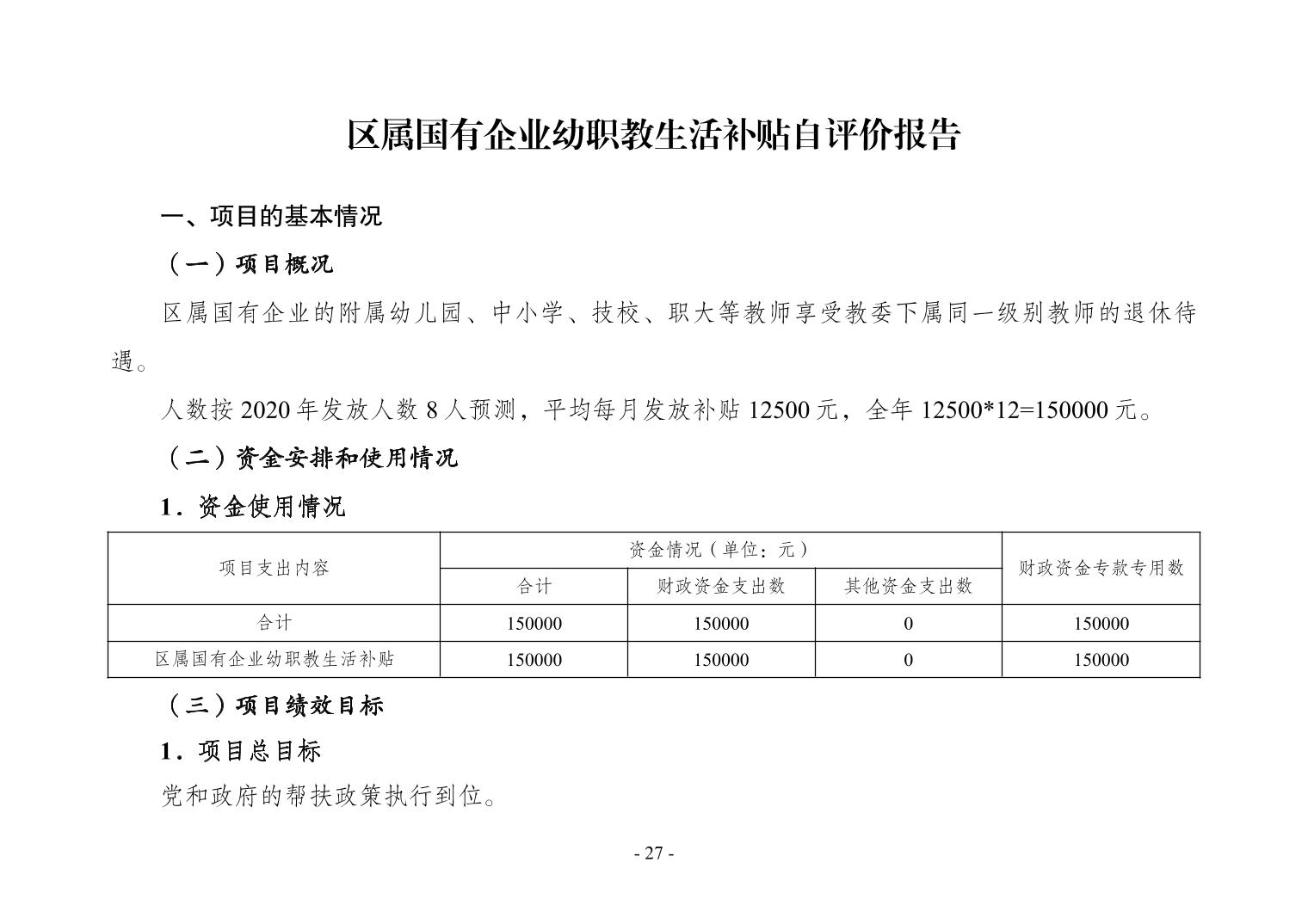 区属国有企业幼职教生活补贴自评价报告

一、项目的基本情况

（一）项目概况

区属国有企业的附属幼儿园、中小学、技校、职大等教师享受教委下属同一级别教师的退休待遇。

人数按 2020 年发放人数 8 人预测，平均每月发放补贴 12500 元，全年 12500*12=150000 元。

（二）资金安排和使用情况

1．资金使用情况

| 项目支出内容 | 资金情况（单位：元） | | | 财政资金专款专用数 |
|---|---|---|---|---|
| | 合计 | 财政资金支出数 | 其他资金支出数 | |
| 合计 | 150000 | 150000 | 0 | 150000 |
| 区属国有企业幼职教生活补贴 | 150000 | 150000 | 0 | 150000 |

（三）项目绩效目标

1．项目总目标

党和政府的帮扶政策执行到位。

- 27 -